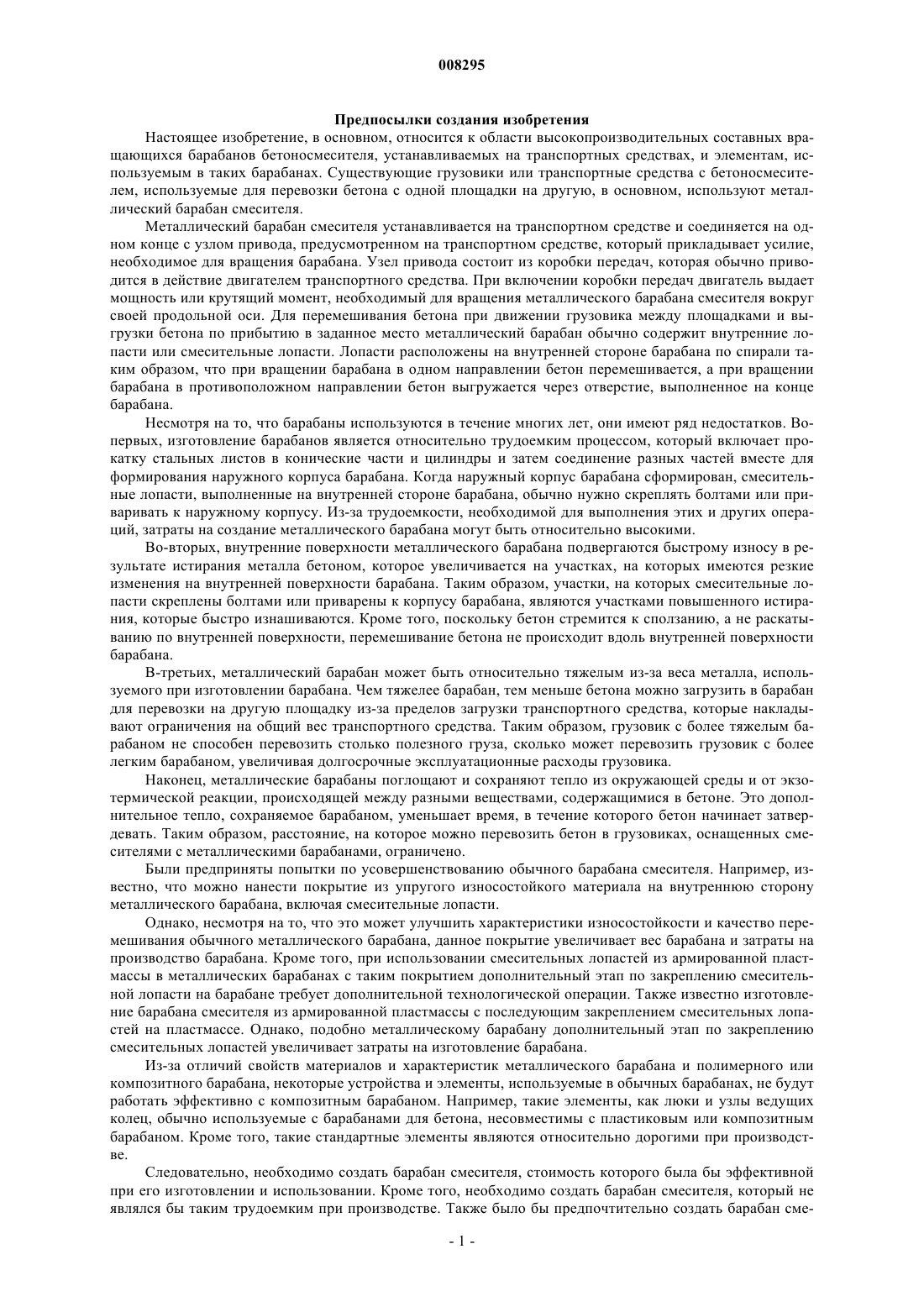 008295

Предпосылки создания изобретения

Настоящее изобретение, в основном, относится к области высокопроизводительных составных вращающихся барабанов бетоносмесителя, устанавливаемых на транспортных средствах, и элементам, используемым в таких барабанах. Существующие грузовики или транспортные средства с бетоносмесителем, используемые для перевозки бетона с одной площадки на другую, в основном, используют металлический барабан смесителя.

Металлический барабан смесителя устанавливается на транспортном средстве и соединяется на одном конце с узлом привода, предусмотренном на транспортном средстве, который прикладывает усилие, необходимое для вращения барабана. Узел привода состоит из коробки передач, которая обычно приводится в действие двигателем транспортного средства. При включении коробки передач двигатель выдает мощность или крутящий момент, необходимый для вращения металлического барабана смесителя вокруг своей продольной оси. Для перемешивания бетона при движении грузовика между площадками и выгрузки бетона по прибытию в заданное место металлический барабан обычно содержит внутренние лопасти или смесительные лопасти. Лопасти расположены на внутренней стороне барабана по спирали таким образом, что при вращении барабана в одном направлении бетон перемешивается, а при вращении барабана в противоположном направлении бетон выгружается через отверстие, выполненное на конце барабана.

Несмотря на то, что барабаны используются в течение многих лет, они имеют ряд недостатков. Во-первых, изготовление барабанов является относительно трудоемким процессом, который включает прокатку стальных листов в конические части и цилиндры и затем соединение разных частей вместе для формирования наружного корпуса барабана. Когда наружный корпус барабана сформирован, смесительные лопасти, выполненные на внутренней стороне барабана, обычно нужно скреплять болтами или приваривать к наружному корпусу. Из-за трудоемкости, необходимой для выполнения этих и других операций, затраты на создание металлического барабана могут быть относительно высокими.

Во-вторых, внутренние поверхности металлического барабана подвергаются быстрому износу в результате истирания металла бетоном, которое увеличивается на участках, на которых имеются резкие изменения на внутренней поверхности барабана. Таким образом, участки, на которых смесительные лопасти скреплены болтами или приварены к корпусу барабана, являются участками повышенного истирания, которые быстро изнашиваются. Кроме того, поскольку бетон стремится к сползанию, а не раскатыванию по внутренней поверхности, перемешивание бетона не происходит вдоль внутренней поверхности барабана.

В-третьих, металлический барабан может быть относительно тяжелым из-за веса металла, используемого при изготовлении барабана. Чем тяжелее барабан, тем меньше бетона можно загрузить в барабан для перевозки на другую площадку из-за пределов загрузки транспортного средства, которые накладывают ограничения на общий вес транспортного средства. Таким образом, грузовик с более тяжелым барабаном не способен перевозить столько полезного груза, сколько может перевозить грузовик с более легким барабаном, увеличивая долгосрочные эксплуатационные расходы грузовика.

Наконец, металлические барабаны поглощают и сохраняют тепло из окружающей среды и от экзотермической реакции, происходящей между разными веществами, содержащимися в бетоне. Это дополнительное тепло, сохраняемое барабаном, уменьшает время, в течение которого бетон начинает затвердевать. Таким образом, расстояние, на которое можно перевозить бетон в грузовиках, оснащенных смесителями с металлическими барабанами, ограничено.

Были предприняты попытки по усовершенствованию обычного барабана смесителя. Например, известно, что можно нанести покрытие из упругого износостойкого материала на внутреннюю сторону металлического барабана, включая смесительные лопасти.

Однако, несмотря на то, что это может улучшить характеристики износостойкости и качество перемешивания обычного металлического барабана, данное покрытие увеличивает вес барабана и затраты на производство барабана. Кроме того, при использовании смесительных лопастей из армированной пластмассы в металлических барабанах с таким покрытием дополнительный этап по закреплению смесительной лопасти на барабане требует дополнительной технологической операции. Также известно изготовление барабана смесителя из армированной пластмассы с последующим закреплением смесительных лопастей на пластмассе. Однако, подобно металлическому барабану дополнительный этап по закреплению смесительных лопастей увеличивает затраты на изготовление барабана.

Из-за отличий свойств материалов и характеристик металлического барабана и полимерного или композитного барабана, некоторые устройства и элементы, используемые в обычных барабанах, не будут работать эффективно с композитным барабаном. Например, такие элементы, как люки и узлы ведущих колец, обычно используемые с барабанами для бетона, несовместимы с пластиковым или композитным барабаном. Кроме того, такие стандартные элементы являются относительно дорогими при производстве.

Следовательно, необходимо создать барабан смесителя, стоимость которого была бы эффективной при его изготовлении и использовании. Кроме того, необходимо создать барабан смесителя, который не являлся бы таким трудоемким при производстве. Также было бы предпочтительно создать барабан сме-

- 1 -